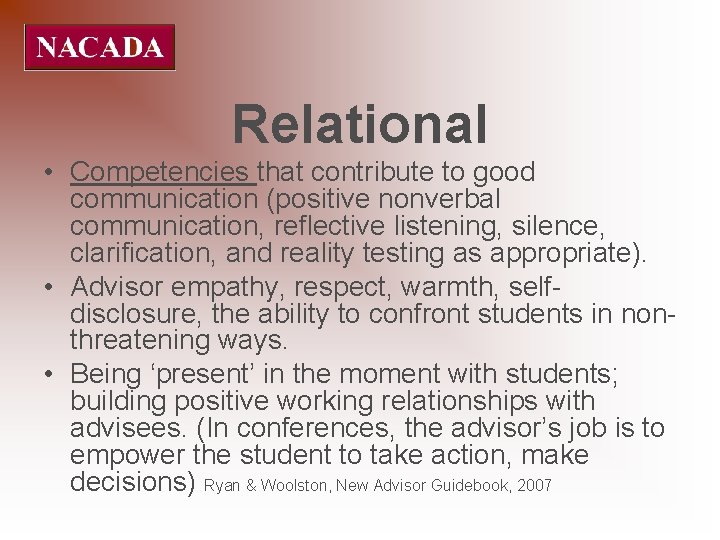 NACADA

Relational

• Competencies that contribute to good communication (positive nonverbal communication, reflective listening, silence, clarification, and reality testing as appropriate).
• Advisor empathy, respect, warmth, self-disclosure, the ability to confront students in non-threatening ways.
• Being ‘present’ in the moment with students; building positive working relationships with advisees. (In conferences, the advisor’s job is to empower the student to take action, make decisions) Ryan & Woolston, New Advisor Guidebook, 2007